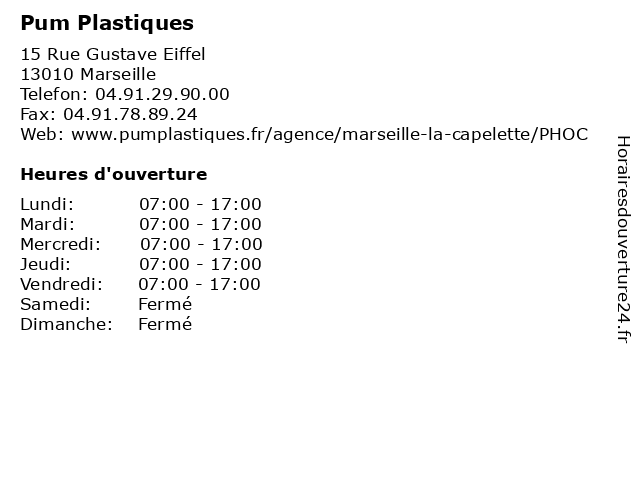 Pum Plastiques

15 Rue Gustave Eiffel
13010 Marseille
Telefon: 04.91.29.90.00
Fax: 04.91.78.89.24
Web: www.pumplastiques.fr/agence/marseille-la-capelette/PHOC

Heures d'ouverture

| | |
|---|---|
| Lundi: | 07:00 - 17:00 |
| Mardi: | 07:00 - 17:00 |
| Mercredi: | 07:00 - 17:00 |
| Jeudi: | 07:00 - 17:00 |
| Vendredi: | 07:00 - 17:00 |
| Samedi: | Fermé |
| Dimanche: | Fermé |

Horairesdouverture24.fr